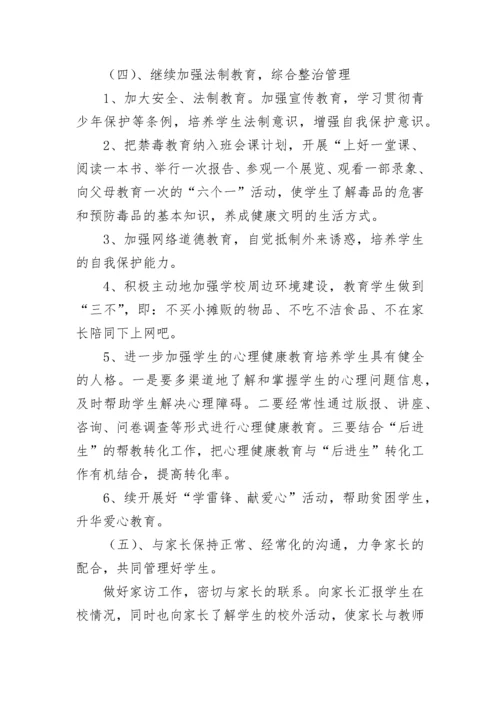 （四）、继续加强法制教育，综合整治管理

1、加大安全、法制教育。加强宣传教育，学习贯彻青少年保护等条例，培养学生法制意识，增强自我保护意识。

2、把禁毒教育纳入班会课计划，开展“上好一堂课、阅读一本书、举行一次报告、参观一个展览、观看一部录象、向父母教育一次的“六个一”活动，使学生了解毒品的危害和预防毒品的基本知识，养成健康文明的生活方式。

3、加强网络道德教育，自觉抵制外来诱惑，培养学生的自我保护能力。

4、积极主动地加强学校周边环境建设，教育学生做到“三不”，即：不买小摊贩的物品、不吃不洁食品、不在家长陪同下上网吧。

5、进一步加强学生的心理健康教育培养学生具有健全的人格。一是要多渠道地了解和掌握学生的心理问题信息，及时帮助学生解决心理障碍。二要经常性通过版报、讲座、咨询、问卷调查等形式进行心理健康教育。三要结合“后进生”的帮教转化工作，把心理健康教育与“后进生”转化工作有机结合，提高转化率。

6、续开展好“学雷锋、献爱心”活动，帮助贫困学生，升华爱心教育。

（五）、与家长保持正常、经常化的沟通，力争家长的配合，共同管理好学生。

做好家访工作，密切与家长的联系。向家长汇报学生在校情况，同时也向家长了解学生的校外活动，使家长与教师